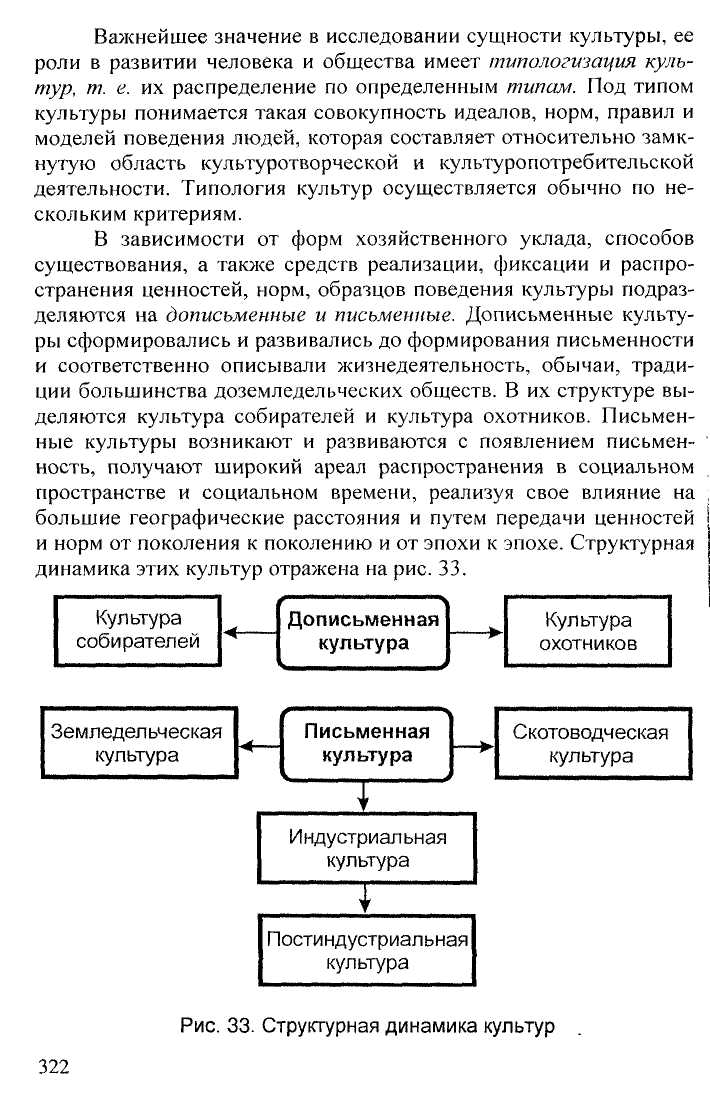 Важнейшее значение в исследовании сущности культуры, ее роли в развитии человека и общества имеет типологизация культур, т. е. их распределение по определенным типам. Под типом культуры понимается такая совокупность идеалов, норм, правил и моделей поведения людей, которая составляет относительно замкнутую область культуротворческой и культуропотребительской деятельности. Типология культур осуществляется обычно по нескольким критериям.

В зависимости от форм хозяйственного уклада, способов существования, а также средств реализации, фиксации и распространения ценностей, норм, образцов поведения культуры подразделяются на дописьменные и письменные. Дописьменные культуры сформировались и развивались до формирования письменности и соответственно описывали жизнедеятельность, обычаи, традиции большинства доземледельческих обществ. В их структуре выделяются культура собирателей и культура охотников. Письменные культуры возникают и развиваются с появлением письменность, получают широкий ареал распространения в социальном пространстве и социальном времени, реализуя свое влияние на большие географические расстояния и путем передачи ценностей и норм от поколения к поколению и от эпохи к эпохе. Структурная динамика этих культур отражена на рис. 33.

Культура собирателей

Дописьменная культура

Культура охотников

Земледельческая культура

Письменная культура

Скотоводческая культура

Индустриальная культура

Постиндустриальная культура

Рис. 33. Структурная динамика культур

322